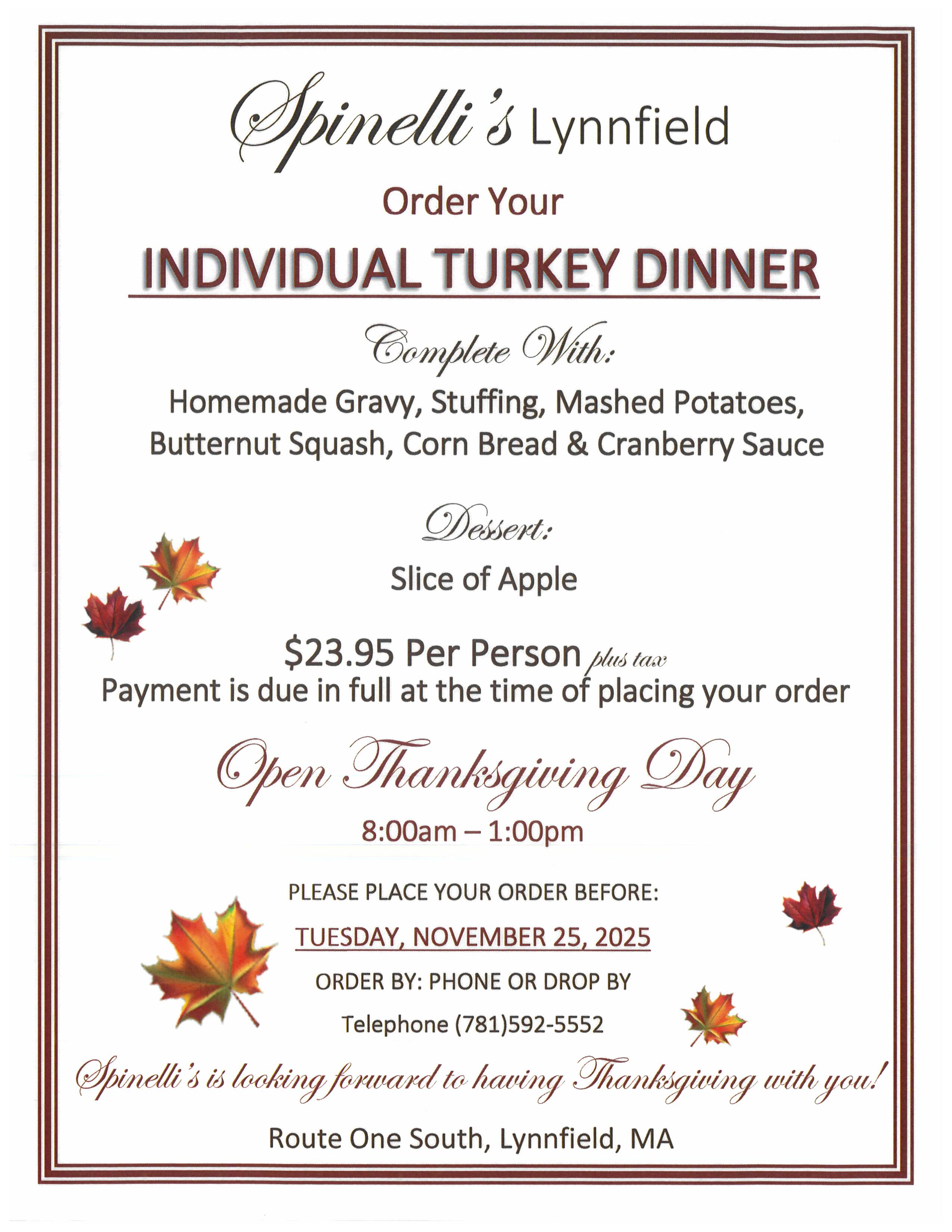 Spinelli's Lynnfield

Order Your

INDIVIDUAL TURKEY DINNER

Complete With:

Homemade Gravy, Stuffing, Mashed Potatoes, Butternut Squash, Corn Bread & Cranberry Sauce

Dessert:

Slice of Apple

$23.95 Per Person plus tax
Payment is due in full at the time of placing your order

Open Thanksgiving Day

8:00am – 1:00pm

PLEASE PLACE YOUR ORDER BEFORE:

TUESDAY, NOVEMBER 25, 2025

ORDER BY: PHONE OR DROP BY

Telephone (781)592-5552

Spinelli's is looking forward to having Thanksgiving with you!

Route One South, Lynnfield, MA